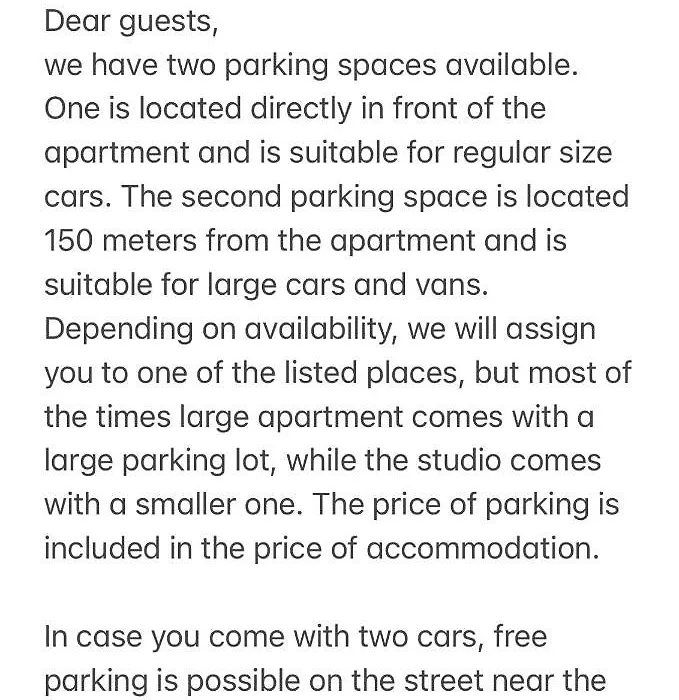 Dear guests,
we have two parking spaces available. One is located directly in front of the apartment and is suitable for regular size cars. The second parking space is located 150 meters from the apartment and is suitable for large cars and vans. Depending on availability, we will assign you to one of the listed places, but most of the times large apartment comes with a large parking lot, while the studio comes with a smaller one. The price of parking is included in the price of accommodation.

In case you come with two cars, free parking is possible on the street near the